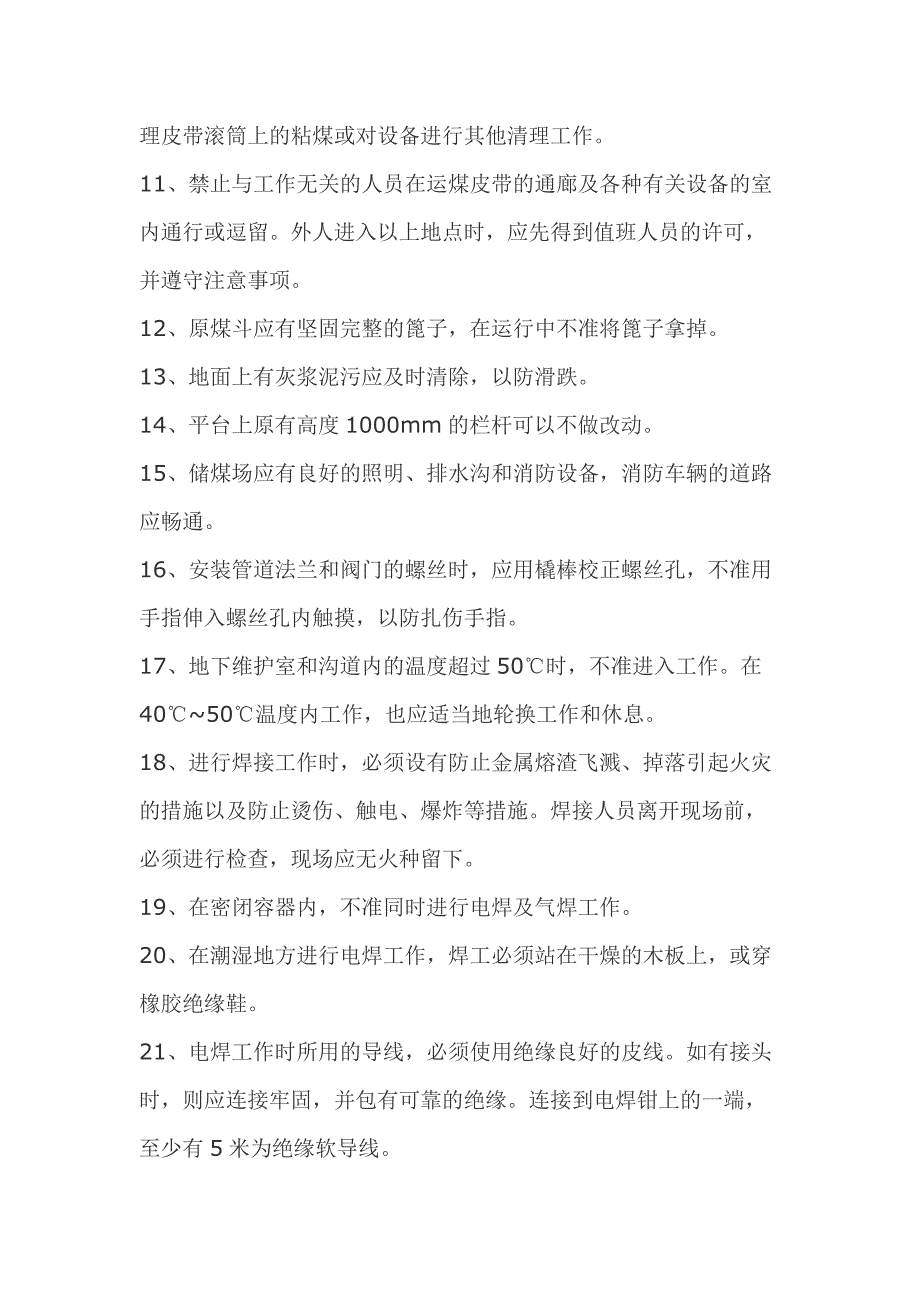 理皮带滚筒上的粘煤或对设备进行其他清理工作。

11、禁止与工作无关的人员在运煤皮带的通廊及各种有关设备的室内通行或逗留。外人进入以上地点时，应先得到值班人员的许可，并遵守注意事项。

12、原煤斗应有坚固完整的篦子，在运行中不准将篦子拿掉。

13、地面上有灰浆泥污应及时清除，以防滑跌。

14、平台上原有高度 1000mm 的栏杆可以不做改动。

15、储煤场应有良好的照明、排水沟和消防设备，消防车辆的道路应畅通。

16、安装管道法兰和阀门的螺丝时，应用橇棒校正螺丝孔，不准用手指伸入螺丝孔内触摸，以防扎伤手指。

17、地下维护室和沟道内的温度超过 50℃时，不准进入工作。在 40℃~50℃温度内工作，也应适当地轮换工作和休息。

18、进行焊接工作时，必须设有防止金属熔渣飞溅、掉落引起火灾的措施以及防止烫伤、触电、爆炸等措施。焊接人员离开现场前，必须进行检查，现场应无火种留下。

19、在密闭容器内，不准同时进行电焊及气焊工作。

20、在潮湿地方进行电焊工作，焊工必须站在干燥的木板上，或穿橡胶绝缘鞋。

21、电焊工作时所用的导线，必须使用绝缘良好的皮线。如有接头时，则应连接牢固，并包有可靠的绝缘。连接到电焊钳上的一端，至少有 5 米为绝缘软导线。